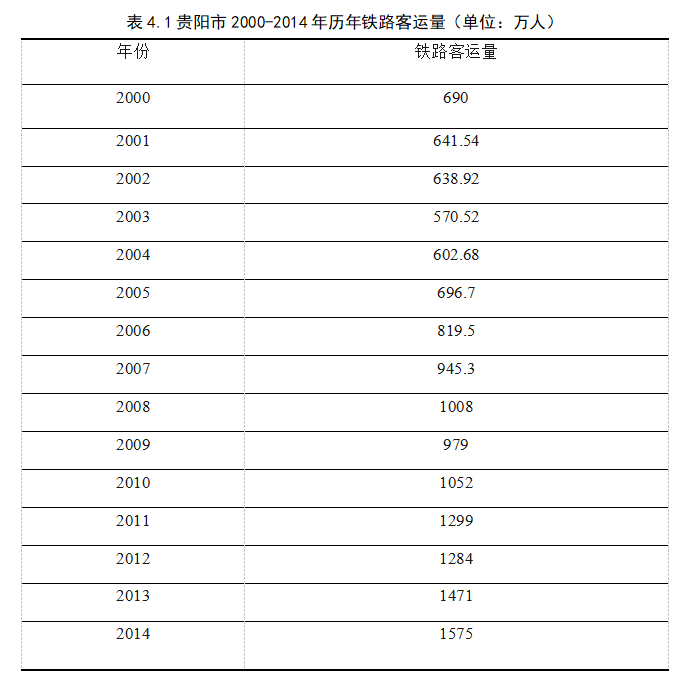 表 4.1 贵阳市 2000-2014 年历年铁路客运量（单位：万人）

| 年份 | 铁路客运量 |
|---|---|
| 2000 | 690 |
| 2001 | 641.54 |
| 2002 | 638.92 |
| 2003 | 570.52 |
| 2004 | 602.68 |
| 2005 | 696.7 |
| 2006 | 819.5 |
| 2007 | 945.3 |
| 2008 | 1008 |
| 2009 | 979 |
| 2010 | 1052 |
| 2011 | 1299 |
| 2012 | 1284 |
| 2013 | 1471 |
| 2014 | 1575 |